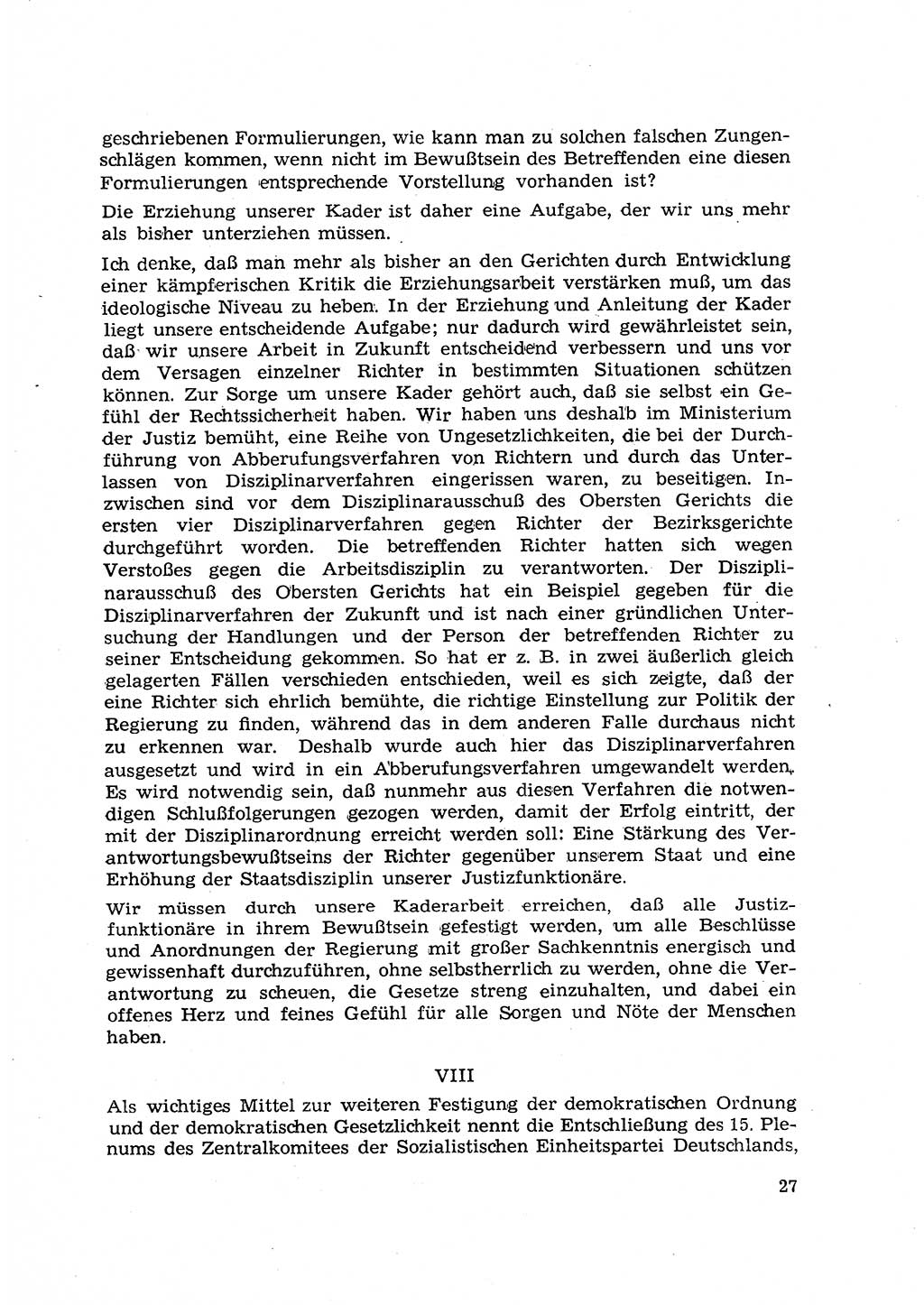 geschriebenen Formulierungen, wie kann man zu solchen falschen Zungenschlägen kommen, wenn nicht im Bewußtsein des Betreffenden eine diesen Formulierungen entsprechende Vorstellung vorhanden ist?

Die Erziehung unserer Kader ist daher eine Aufgabe, der wir uns mehr als bisher unterziehen müssen.

Ich denke, daß man mehr als bisher an den Gerichten durch Entwicklung einer kämpferischen Kritik die Erziehungsarbeit verstärken muß, um das ideologische Niveau zu heben. In der Erziehung und Anleitung der Kader liegt unsere entscheidende Aufgabe; nur dadurch wird gewährleistet sein, daß wir unsere Arbeit in Zukunft entscheidend verbessern und uns vor dem Versagen einzelner Richter in bestimmten Situationen schützen können. Zur Sorge um unsere Kader gehört auch, daß sie selbst ein Gefühl der Rechtssicherheit haben. Wir haben uns deshalb im Ministerium der Justiz bemüht, eine Reihe von Ungesetzlichkeiten, die bei der Durchführung von Abberufungsverfahren von Richtern und durch das Unterlassen von Disziplinarverfahren eingerissen waren, zu beseitigen. Inzwischen sind vor dem Disziplinarausschuß des Obersten Gerichts die ersten vier Disziplinarverfahren gegen Richter der Bezirksgerichte durchgeführt worden. Die betreffenden Richter hatten sich wegen Verstoßes gegen die Arbeitsdisziplin zu verantworten. Der Disziplinarausschuß des Obersten Gerichts hat ein Beispiel gegeben für die Disziplinarverfahren der Zukunft und ist nach einer gründlichen Untersuchung der Handlungen und der Person der betreffenden Richter zu seiner Entscheidung gekommen. So hat er z. B. in zwei äußerlich gleich gelagerten Fällen verschieden entschieden, weil es sich zeigte, daß der eine Richter sich ehrlich bemühte, die richtige Einstellung zur Politik der Regierung zu finden, während das in dem anderen Falle durchaus nicht zu erkennen war. Deshalb wurde auch hier das Disziplinarverfahren ausgesetzt und wird in ein Abberufungsverfahren umgewandelt werden. Es wird notwendig sein, daß nunmehr aus diesen Verfahren die notwendigen Schlußfolgerungen gezogen werden, damit der Erfolg eintritt, der mit der Disziplinarordnung erreicht werden soll: Eine Stärkung des Verantwortungsbewußtseins der Richter gegenüber unserem Staat und eine Erhöhung der Staatsdisziplin unserer Justizfunktionäre.

Wir müssen durch unsere Kaderarbeit erreichen, daß alle Justizfunktionäre in ihrem Bewußtsein gefestigt werden, um alle Beschlüsse und Anordnungen der Regierung mit großer Sachkenntnis energisch und gewissenhaft durchzuführen, ohne selbstherrlich zu werden, ohne die Verantwortung zu scheuen, die Gesetze streng einzuhalten, und dabei ein offenes Herz und feines Gefühl für alle Sorgen und Nöte der Menschen haben.

VIII

Als wichtiges Mittel zur weiteren Festigung der demokratischen Ordnung und der demokratischen Gesetzlichkeit nennt die Entschließung des 15. Plenums des Zentralkomitees der Sozialistischen Einheitspartei Deutschlands,

27